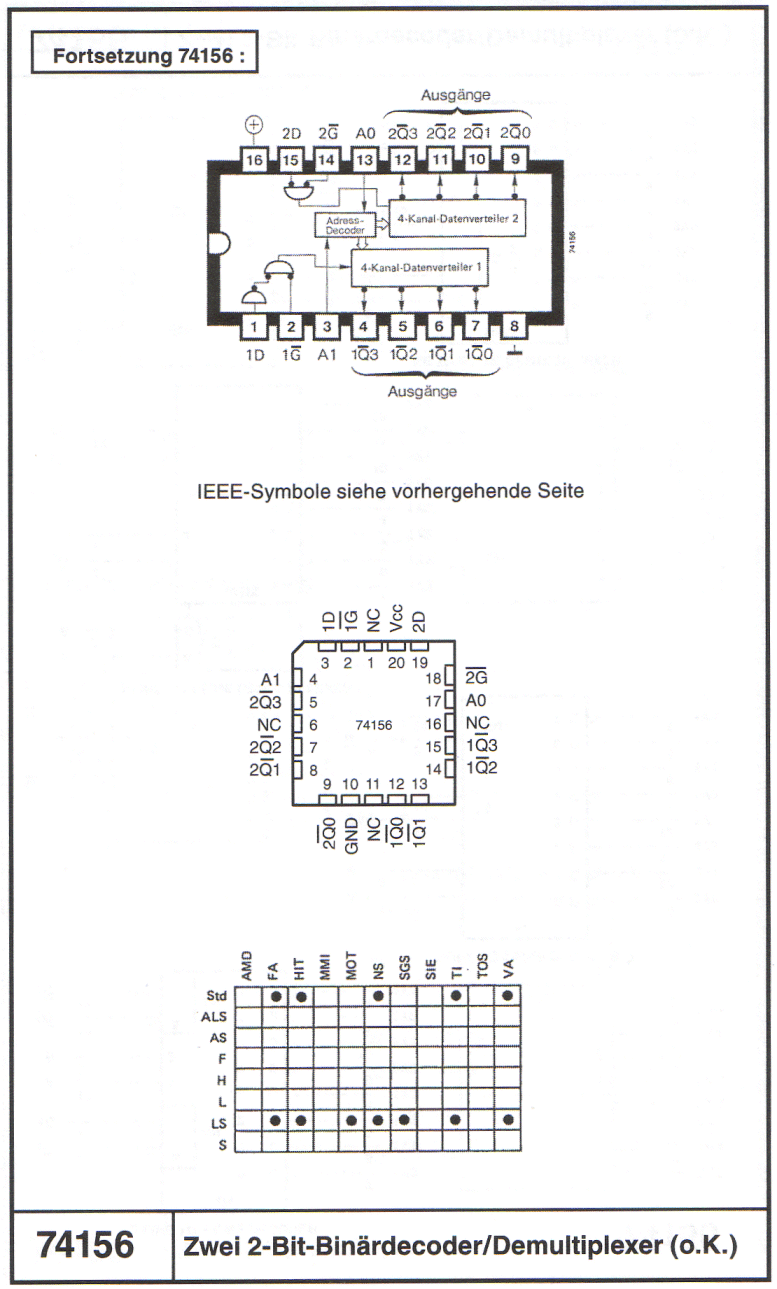 Fortsetzung 74156 :

Ausgänge

$\oplus$ 2D $2\overline{G}$ A0 $2\overline{Q}3$ $2\overline{Q}2$ $2\overline{Q}1$ $2\overline{Q}0$

16 15 14 13 12 11 10 9

Adress-Decoder

4-Kanal-Datenverteiler 2

4-Kanal-Datenverteiler 1

74156

1 2 3 4 5 6 7 8

1D $1\overline{G}$ A1 $1\overline{Q}3$ $1\overline{Q}2$ $1\overline{Q}1$ $1\overline{Q}0$ $\perp$

Ausgänge

IEEE-Symbole siehe vorhergehende Seite

1D $1\overline{G}$ NC Vcc 2D

3 2 1 20 19

A1 4
$2\overline{Q}3$ 5
NC 6
$2\overline{Q}2$ 7
$2\overline{Q}1$ 8

74156

18 $2\overline{G}$
17 A0
16 NC
15 $1\overline{Q}3$
14 $1\overline{Q}2$

9 10 11 12 13

$2\overline{Q}0$ GND NC $1\overline{Q}0$ $1\overline{Q}1$

| | AMD | FA | HIT | MMI | MOT | NS | SGS | SIE | TI | TOS | VA |
|---|---|---|---|---|---|---|---|---|---|---|---|
| Std | | ● | ● | | | ● | | | ● | | ● |
| ALS | | | | | | | | | | | |
| AS | | | | | | | | | | | |
| F | | | | | | | | | | | |
| H | | | | | | | | | | | |
| L | | | | | | | | | | | |
| LS | | ● | ● | | ● | ● | ● | | ● | | ● |
| S | | | | | | | | | | | |

74156

Zwei 2-Bit-Binärdecoder/Demultiplexer (o.K.)